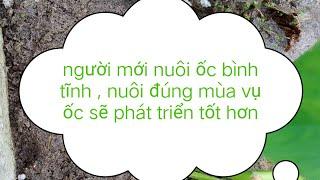 người mới nuôi ốc bình tĩnh , nuôi đúng mùa vụ ốc sẽ phát triển tốt hơn